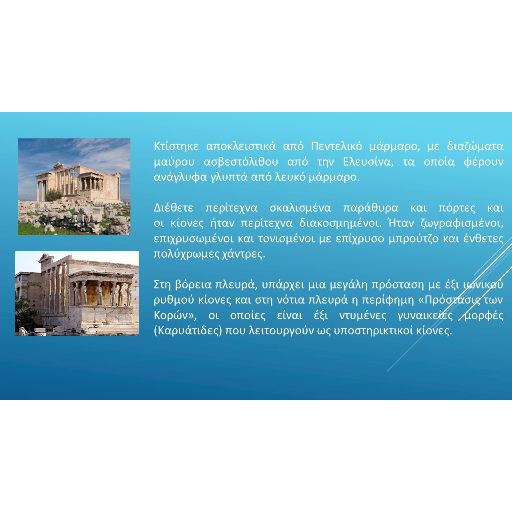 Κτίστηκε αποκλειστικά από Πεντελικό μάρμαρο, με διαζώματα μαύρου ασβεστόλιθου από την Ελευσίνα, τα οποία φέρουν ανάγλυφα γλυπτά από λευκό μάρμαρο.

Διέθετε περίτεχνα σκαλισμένα παράθυρα και πόρτες και οι κίονες ήταν περίτεχνα διακοσμημένοι. Ήταν ζωγραφισμένοι, επιχρυσωμένοι και τονισμένοι με επίχρυσο μπρούτζο και ένθετες πολύχρωμες χάντρες.

Στη βόρεια πλευρά, υπάρχει μια μεγάλη πρόσταση με έξι ιωνικού ρυθμού κίονες και στη νότια πλευρά η περίφημη «Πρόστασις των Κορών», οι οποίες είναι έξι ντυμένες γυναικείες μορφές (Καρυάτιδες) που λειτουργούν ως υποστηρικτικοί κίονες.